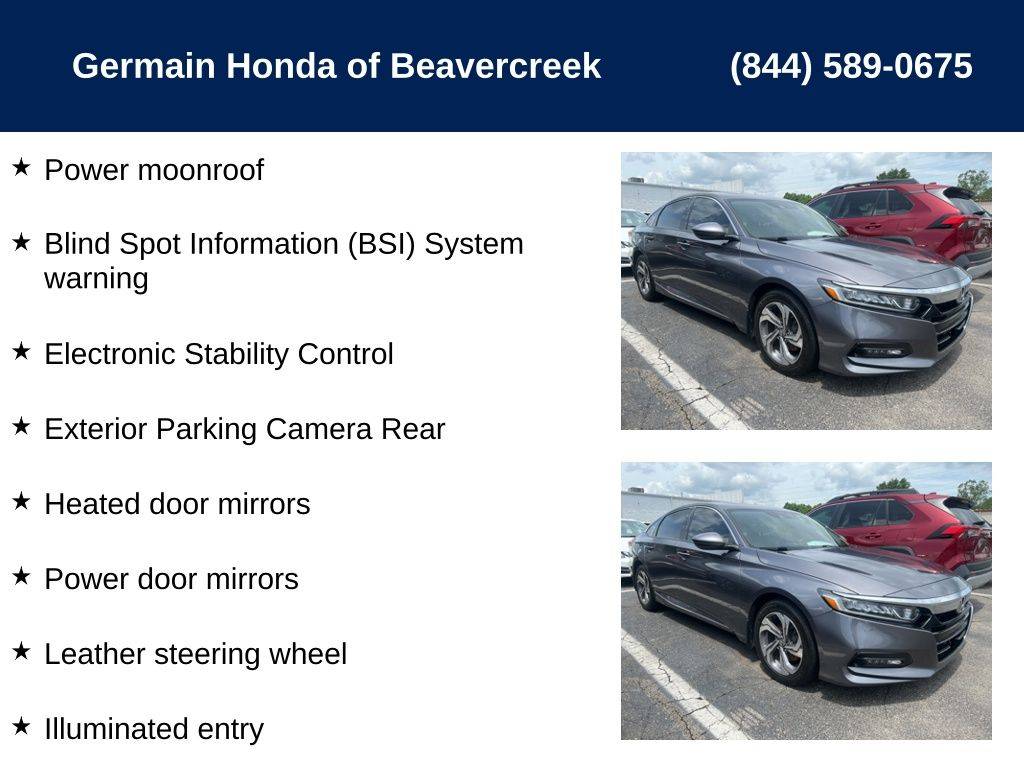 Germain Honda of Beavercreek (844) 589-0675

★ Power moonroof

★ Blind Spot Information (BSI) System warning

★ Electronic Stability Control

★ Exterior Parking Camera Rear

★ Heated door mirrors

★ Power door mirrors

★ Leather steering wheel

★ Illuminated entry